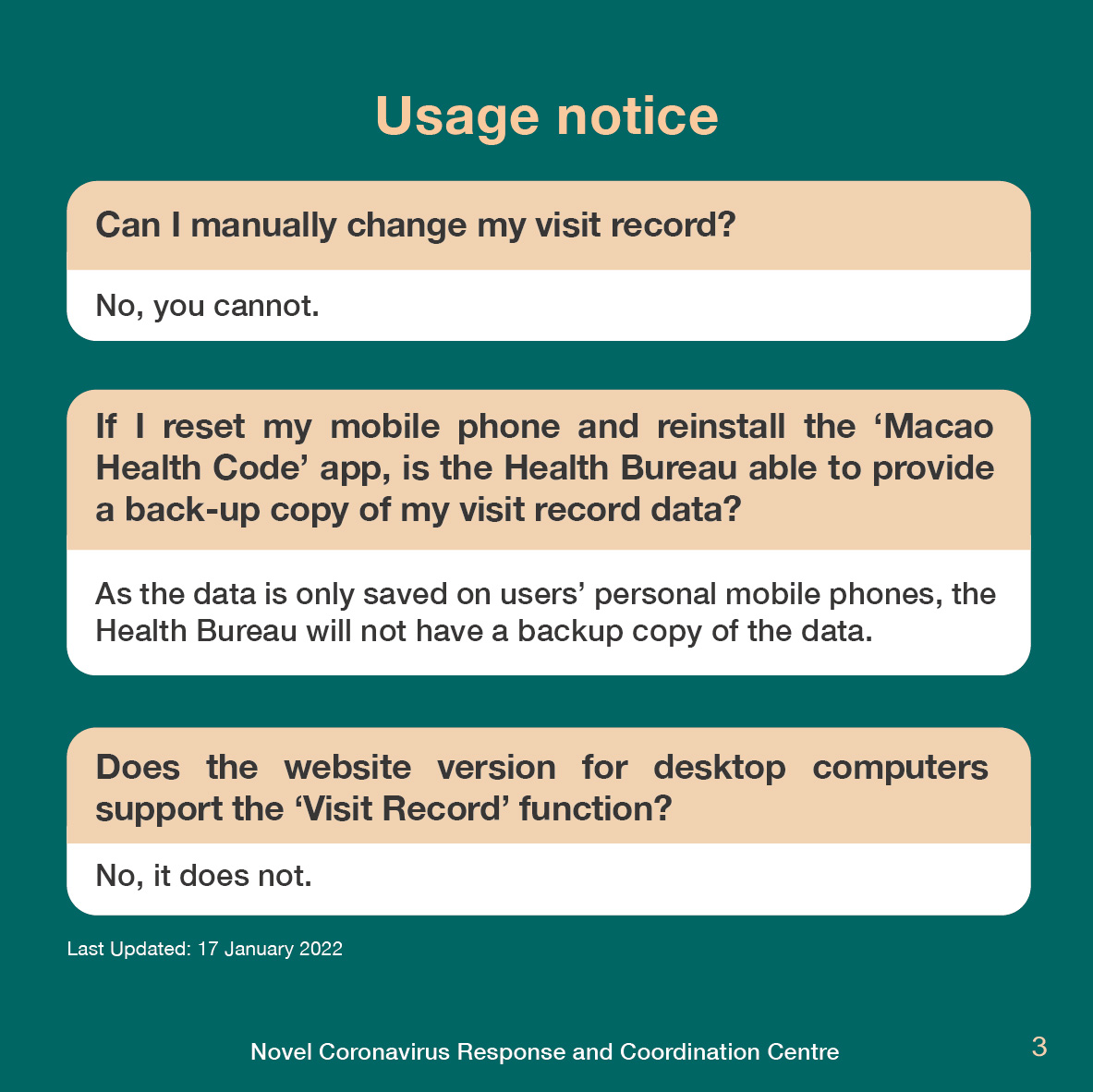 Usage notice

Can I manually change my visit record?

No, you cannot.

If I reset my mobile phone and reinstall the ‘Macao Health Code’ app, is the Health Bureau able to provide a back-up copy of my visit record data?

As the data is only saved on users’ personal mobile phones, the Health Bureau will not have a backup copy of the data.

Does the website version for desktop computers support the ‘Visit Record’ function?

No, it does not.

Last Updated: 17 January 2022

Novel Coronavirus Response and Coordination Centre

3